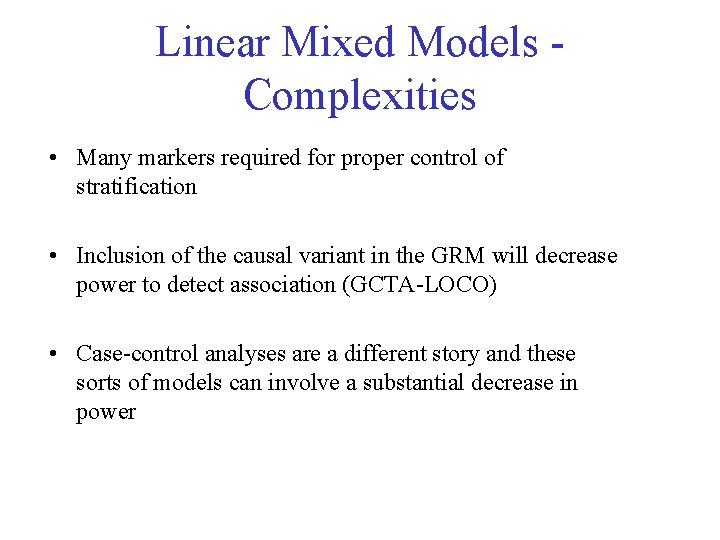 Linear Mixed Models - Complexities

• Many markers required for proper control of stratification

• Inclusion of the causal variant in the GRM will decrease power to detect association (GCTA-LOCO)

• Case-control analyses are a different story and these sorts of models can involve a substantial decrease in power